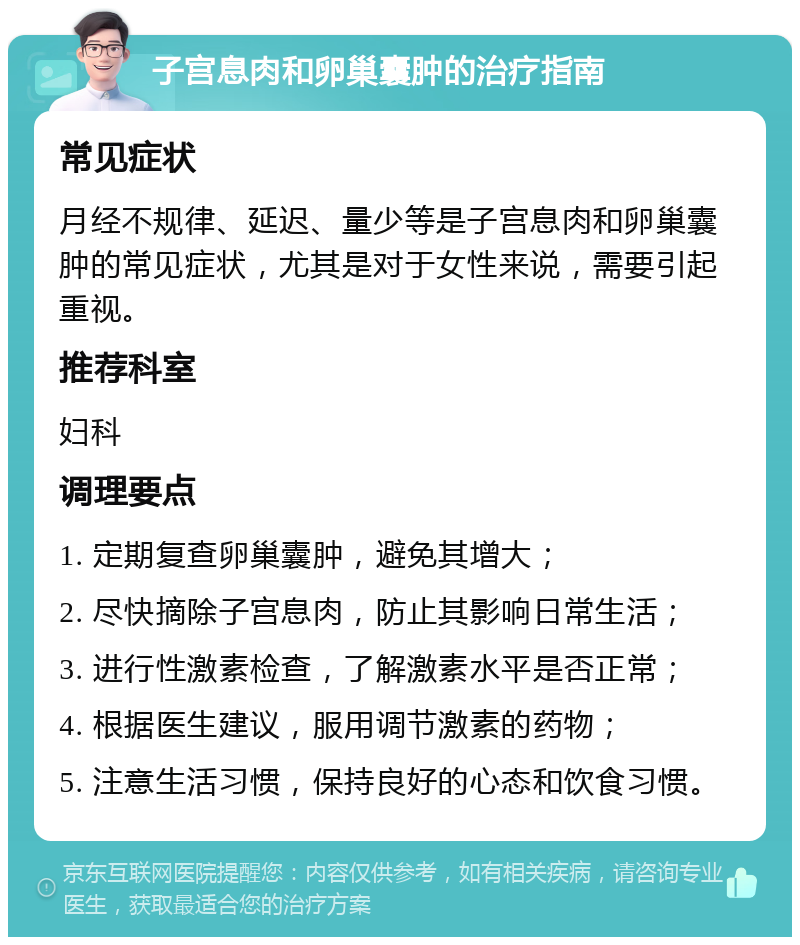 子宫息肉和卵巢囊肿的治疗指南

常见症状

月经不规律、延迟、量少等是子宫息肉和卵巢囊肿的常见症状，尤其是对于女性来说，需要引起重视。

推荐科室

妇科

调理要点

1. 定期复查卵巢囊肿，避免其增大；

2. 尽快摘除子宫息肉，防止其影响日常生活；

3. 进行性激素检查，了解激素水平是否正常；

4. 根据医生建议，服用调节激素的药物；

5. 注意生活习惯，保持良好的心态和饮食习惯。

京东互联网医院提醒您：内容仅供参考，如有相关疾病，请咨询专业医生，获取最适合您的治疗方案